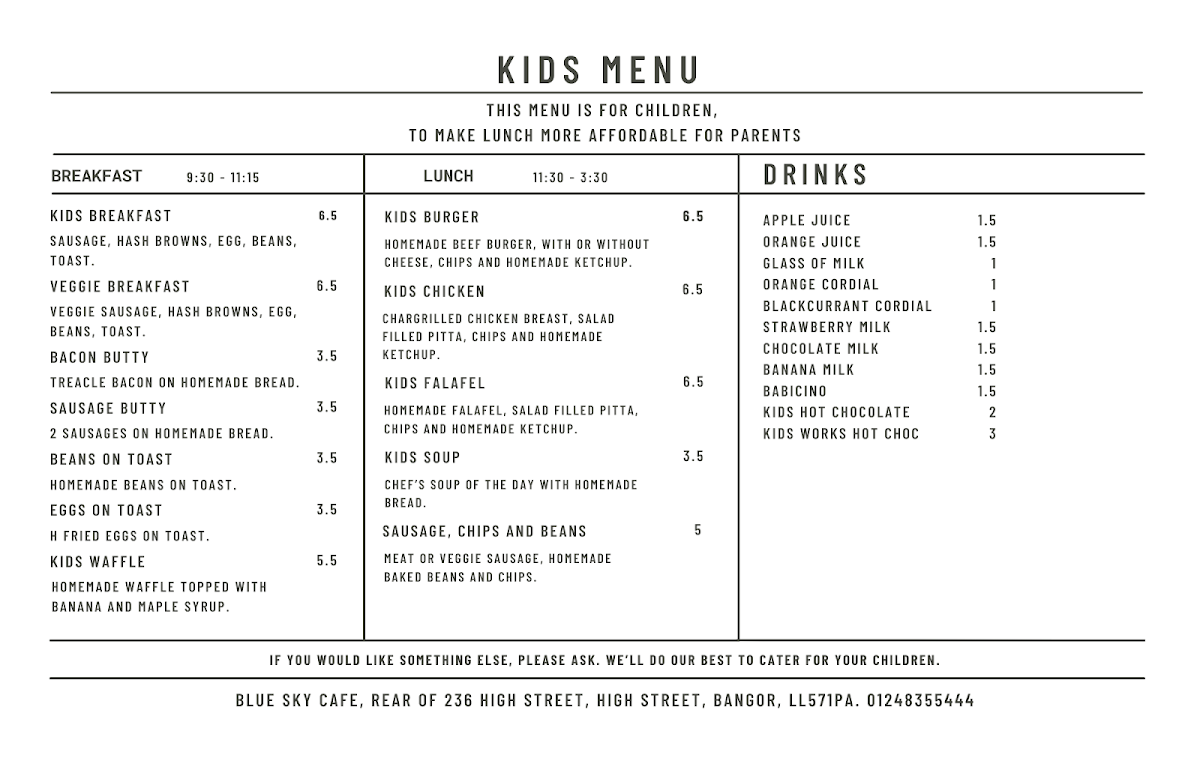 KIDS MENU

THIS MENU IS FOR CHILDREN,
TO MAKE LUNCH MORE AFFORDABLE FOR PARENTS

BREAKFAST 9:30 - 11:15

KIDS BREAKFAST 6.5
SAUSAGE, HASH BROWNS, EGG, BEANS, TOAST.

VEGGIE BREAKFAST 6.5
VEGGIE SAUSAGE, HASH BROWNS, EGG, BEANS, TOAST.

BACON BUTTY 3.5
TREACLE BACON ON HOMEMADE BREAD.

SAUSAGE BUTTY 3.5
2 SAUSAGES ON HOMEMADE BREAD.

BEANS ON TOAST 3.5
HOMEMADE BEANS ON TOAST.

EGGS ON TOAST 3.5
H FRIED EGGS ON TOAST.

KIDS WAFFLE 5.5
HOMEMADE WAFFLE TOPPED WITH BANANA AND MAPLE SYRUP.

LUNCH 11:30 - 3:30

KIDS BURGER 6.5
HOMEMADE BEEF BURGER, WITH OR WITHOUT CHEESE, CHIPS AND HOMEMADE KETCHUP.

KIDS CHICKEN 6.5
CHARGRILLED CHICKEN BREAST, SALAD FILLED PITTA, CHIPS AND HOMEMADE KETCHUP.

KIDS FALAFEL 6.5
HOMEMADE FALAFEL, SALAD FILLED PITTA, CHIPS AND HOMEMADE KETCHUP.

KIDS SOUP 3.5
CHEF'S SOUP OF THE DAY WITH HOMEMADE BREAD.

SAUSAGE, CHIPS AND BEANS 5
MEAT OR VEGGIE SAUSAGE, HOMEMADE BAKED BEANS AND CHIPS.

DRINKS

| | |
|---|---|
| APPLE JUICE | 1.5 |
| ORANGE JUICE | 1.5 |
| GLASS OF MILK | 1 |
| ORANGE CORDIAL | 1 |
| BLACKCURRANT CORDIAL | 1 |
| STRAWBERRY MILK | 1.5 |
| CHOCOLATE MILK | 1.5 |
| BANANA MILK | 1.5 |
| BABICINO | 1.5 |
| KIDS HOT CHOCOLATE | 2 |
| KIDS WORKS HOT CHOC | 3 |

IF YOU WOULD LIKE SOMETHING ELSE, PLEASE ASK. WE'LL DO OUR BEST TO CATER FOR YOUR CHILDREN.

BLUE SKY CAFE, REAR OF 236 HIGH STREET, HIGH STREET, BANGOR, LL571PA. 01248355444